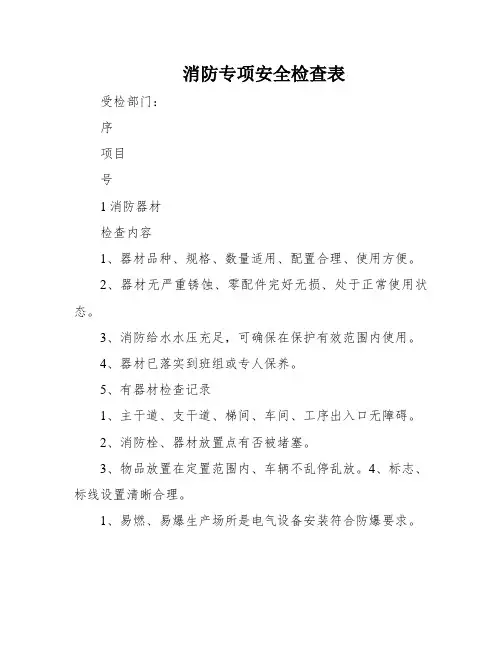 消防专项安全检查表

受检部门：

序

项目

号

1 消防器材

检查内容

1、器材品种、规格、数量适用、配置合理、使用方便。

2、器材无严重锈蚀、零配件完好无损、处于正常使用状态。

3、消防给水水压充足，可确保在保护有效范围内使用。

4、器材已落实到班组或专人保养。

5、有器材检查记录

1、主干道、支干道、梯间、车间、工序出入口无障碍。

2、消防栓、器材放置点有否被堵塞。

3、物品放置在定置范围内、车辆不乱停乱放。4、标志、标线设置清晰合理。

1、易燃、易爆生产场所是电气设备安装符合防爆要求。